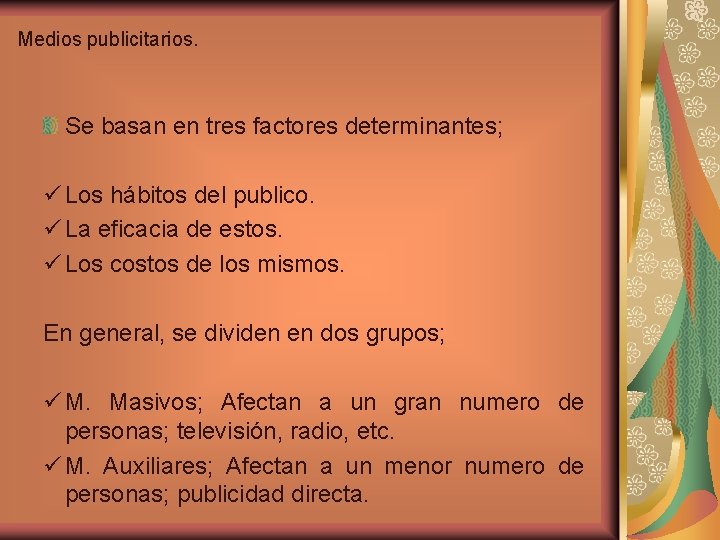 Medios publicitarios.

Se basan en tres factores determinantes;

✓ Los hábitos del publico.
✓ La eficacia de estos.
✓ Los costos de los mismos.

En general, se dividen en dos grupos;

✓ M. Masivos; Afectan a un gran numero de personas; televisión, radio, etc.
✓ M. Auxiliares; Afectan a un menor numero de personas; publicidad directa.